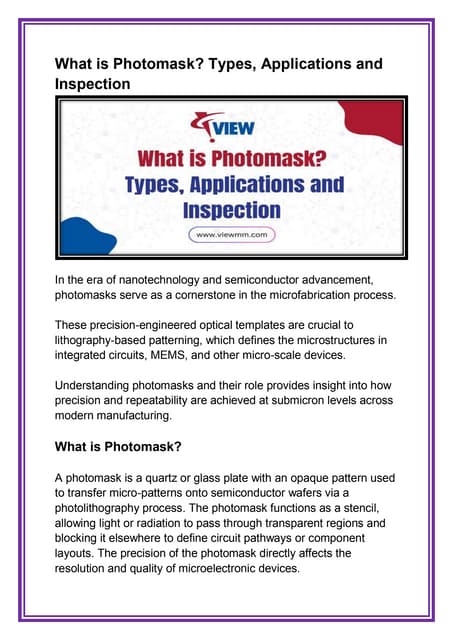 What is Photomask? Types, Applications and Inspection

VIEW

What is Photomask? Types, Applications and Inspection

www.viewmm.com

In the era of nanotechnology and semiconductor advancement, photomasks serve as a cornerstone in the microfabrication process.

These precision-engineered optical templates are crucial to lithography-based patterning, which defines the microstructures in integrated circuits, MEMS, and other micro-scale devices.

Understanding photomasks and their role provides insight into how precision and repeatability are achieved at submicron levels across modern manufacturing.

What is Photomask?

A photomask is a quartz or glass plate with an opaque pattern used to transfer micro-patterns onto semiconductor wafers via a photolithography process. The photomask functions as a stencil, allowing light or radiation to pass through transparent regions and blocking it elsewhere to define circuit pathways or component layouts. The precision of the photomask directly affects the resolution and quality of microelectronic devices.